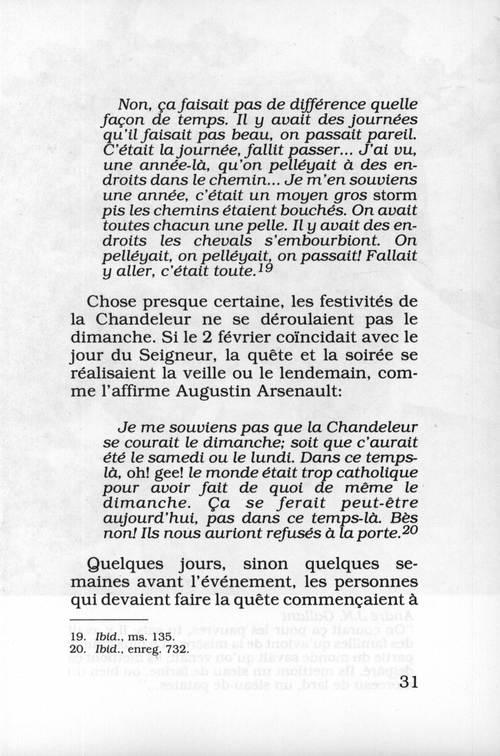 Non, ça faisait pas de différence quelle façon de temps. Il y avait des journées qu'il faisait pas beau, on passait pareil. C'était la journée, fallit passer... J'ai vu, une année-là, qu'on pelléyait à des endroits dans le chemin... Je m'en souviens une année, c'était un moyen gros storm pis les chemins étaient bouchés. On avait toutes chacun une pelle. Il y avait des endroits les chevals s'embourbiont. On pelléyait, on pelléyait, on passait! Fallait y aller, c'était toute.$^{19}$

Chose presque certaine, les festivités de la Chandeleur ne se déroulaient pas le dimanche. Si le 2 février coïncidait avec le jour du Seigneur, la quête et la soirée se réalisaient la veille ou le lendemain, comme l'affirme Augustin Arsenault:

Je me souviens pas que la Chandeleur se courait le dimanche; soit que c'aurait été le samedi ou le lundi. Dans ce temps-là, oh! gee! le monde était trop catholique pour avoir fait de quoi de même le dimanche. Ça se ferait peut-être aujourd'hui, pas dans ce temps-là. Bès non! Ils nous auriont refusés à la porte.$^{20}$

Quelques jours, sinon quelques semaines avant l'événement, les personnes qui devaient faire la quête commençaient à

19. Ibid., ms. 135.
20. Ibid., enreg. 732.

31